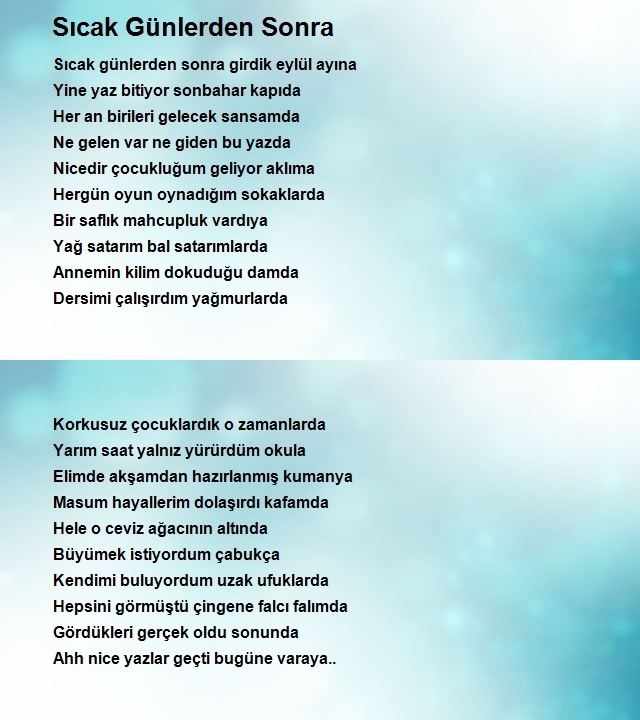 Sıcak Günlerden Sonra

Sıcak günlerden sonra girdik eylül ayına
Yine yaz bitiyor sonbahar kapıda
Her an birileri gelecek sansamda
Ne gelen var ne giden bu yazda
Nicedir çocukluğum geliyor aklıma
Hergün oyun oynadığım sokaklarda
Bir saflık mahcupluk vardıya
Yağ satarım bal satarımlarda
Annemin kilim dokuduğu damda
Dersimi çalışırdım yağmurlarda

Korkusuz çocuklardık o zamanlarda
Yarım saat yalnız yürürdüm okula
Elimde akşamdan hazırlanmış kumanya
Masum hayallerim dolaşırdı kafamda
Hele o ceviz ağacının altında
Büyümek istiyordum çabukça
Kendimi buluyordum uzak ufuklarda
Hepsini görmüştü çingene falcı falımda
Gördükleri gerçek oldu sonunda
Ahh nice yazlar geçti bugüne varaya..